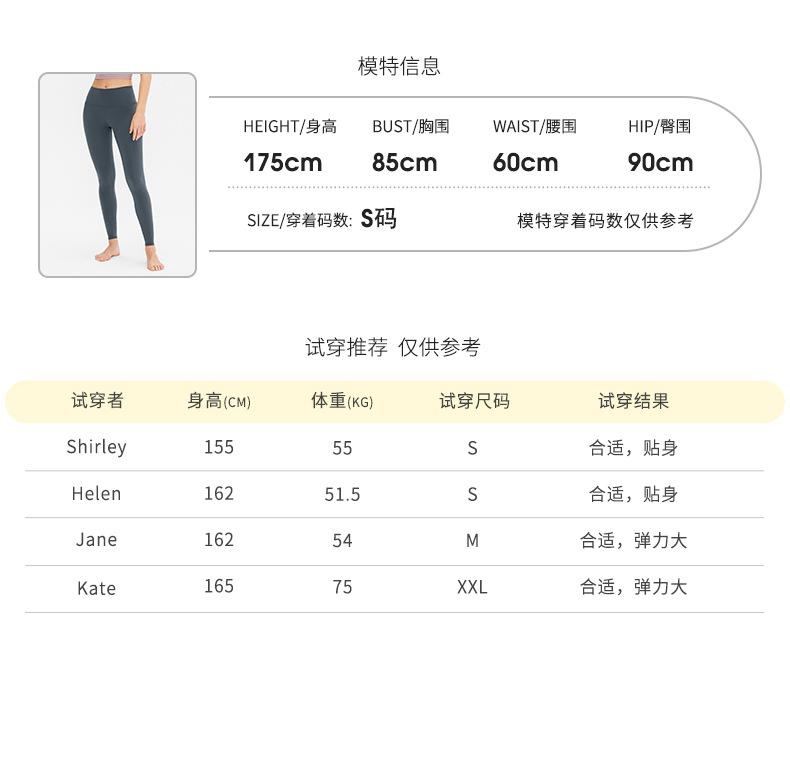 模特信息

HEIGHT/身高
175cm

BUST/胸围
85cm

WAIST/腰围
60cm

HIP/臀围
90cm

SIZE/穿着码数: S码

模特穿着码数仅供参考

试穿推荐 仅供参考

| 试穿者 | 身高(CM) | 体重(KG) | 试穿尺码 | 试穿结果 |
|---|---|---|---|---|
| Shirley | 155 | 55 | S | 合适，贴身 |
| Helen | 162 | 51.5 | S | 合适，贴身 |
| Jane | 162 | 54 | M | 合适，弹力大 |
| Kate | 165 | 75 | XXL | 合适，弹力大 |